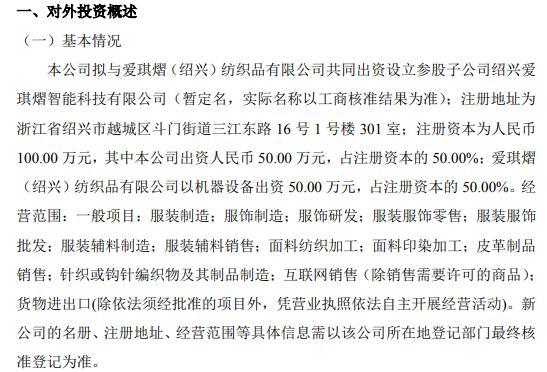 一、对外投资概述

（一）基本情况

本公司拟与爱琪熠（绍兴）纺织品有限公司共同出资设立参股子公司绍兴爱琪熠智能科技有限公司（暂定名，实际名称以工商核准结果为准）；注册地址为浙江省绍兴市越城区斗门街道三江东路 16 号 1 号楼 301 室；注册资本为人民币 100.00 万元，其中本公司出资人民币 50.00 万元，占注册资本的 50.00%；爱琪熠（绍兴）纺织品有限公司以机器设备出资 50.00 万元，占注册资本的 50.00%。经营范围：一般项目：服装制造；服饰制造；服饰研发；服装服饰零售；服装服饰批发；服装辅料制造；服装辅料销售；面料纺织加工；面料印染加工；皮革制品销售；针织或钩针编织物及其制品制造；互联网销售（除销售需要许可的商品）；货物进出口(除依法须经批准的项目外，凭营业执照依法自主开展经营活动)。新公司的名册、注册地址、经营范围等具体信息需以该公司所在地登记部门最终核准登记为准。